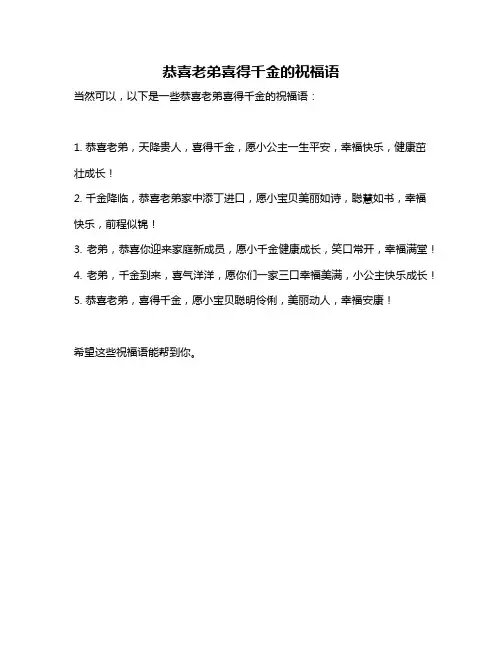 恭喜老弟喜得千金的祝福语

当然可以，以下是一些恭喜老弟喜得千金的祝福语：

1. 恭喜老弟，天降贵人，喜得千金，愿小公主一生平安，幸福快乐，健康茁壮成长！

2. 千金降临，恭喜老弟家中添丁进口，愿小宝贝美丽如诗，聪慧如书，幸福快乐，前程似锦！

3. 老弟，恭喜你迎来家庭新成员，愿小千金健康成长，笑口常开，幸福满堂！

4. 老弟，千金到来，喜气洋洋，愿你们一家三口幸福美满，小公主快乐成长！

5. 恭喜老弟，喜得千金，愿小宝贝聪明伶俐，美丽动人，幸福安康！

希望这些祝福语能帮到你。